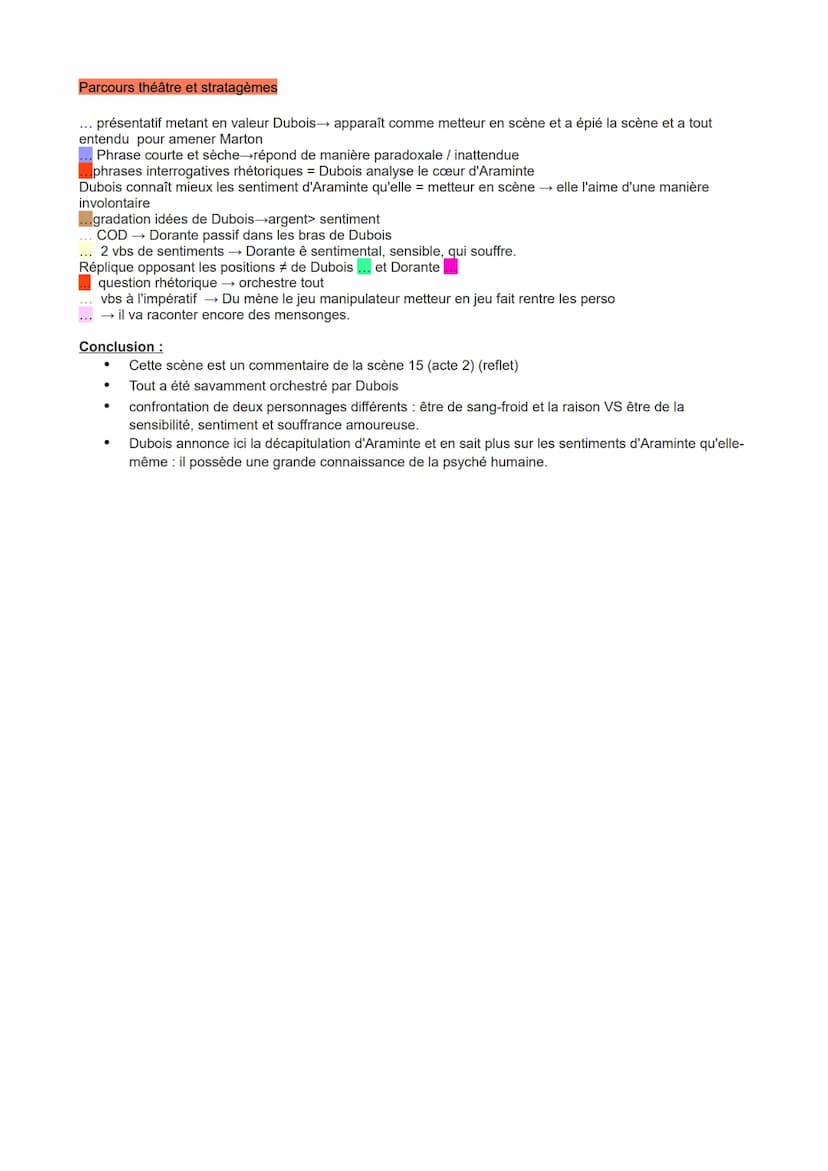 Parcours théâtre et stratagèmes

… présentatif metant en valeur Dubois→ apparaît comme metteur en scène et a épié la scène et a tout entendu pour amener Marton
… Phrase courte et sèche→répond de manière paradoxale / inattendue
…phrases interrogatives rhétoriques = Dubois analyse le cœur d'Araminte
Dubois connaît mieux les sentiment d'Araminte qu'elle = metteur en scène → elle l'aime d'une manière involontaire
…gradation idées de Dubois→argent> sentiment
… COD → Dorante passif dans les bras de Dubois
… 2 vbs de sentiments → Dorante ê sentimental, sensible, qui souffre.
Réplique opposant les positions ≠ de Dubois … et Dorante …
… question rhétorique → orchestre tout
… vbs à l'impératif → Du mène le jeu manipulateur metteur en jeu fait rentre les perso
… → il va raconter encore des mensonges.

Conclusion :
• Cette scène est un commentaire de la scène 15 (acte 2) (reflet)
• Tout a été savamment orchestré par Dubois
• confrontation de deux personnages différents : être de sang-froid et la raison VS être de la sensibilité, sentiment et souffrance amoureuse.
• Dubois annonce ici la décapitulation d'Araminte et en sait plus sur les sentiments d'Araminte qu'elle-même : il possède une grande connaissance de la psyché humaine.